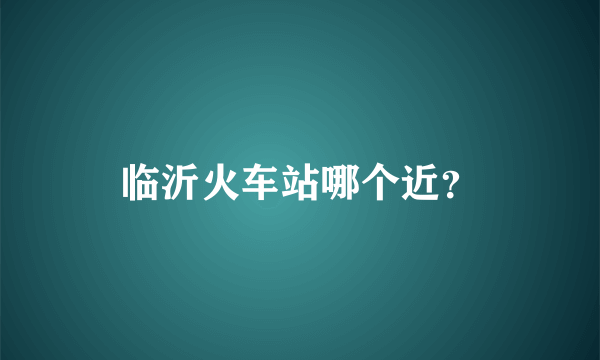 临沂火车站哪个近？